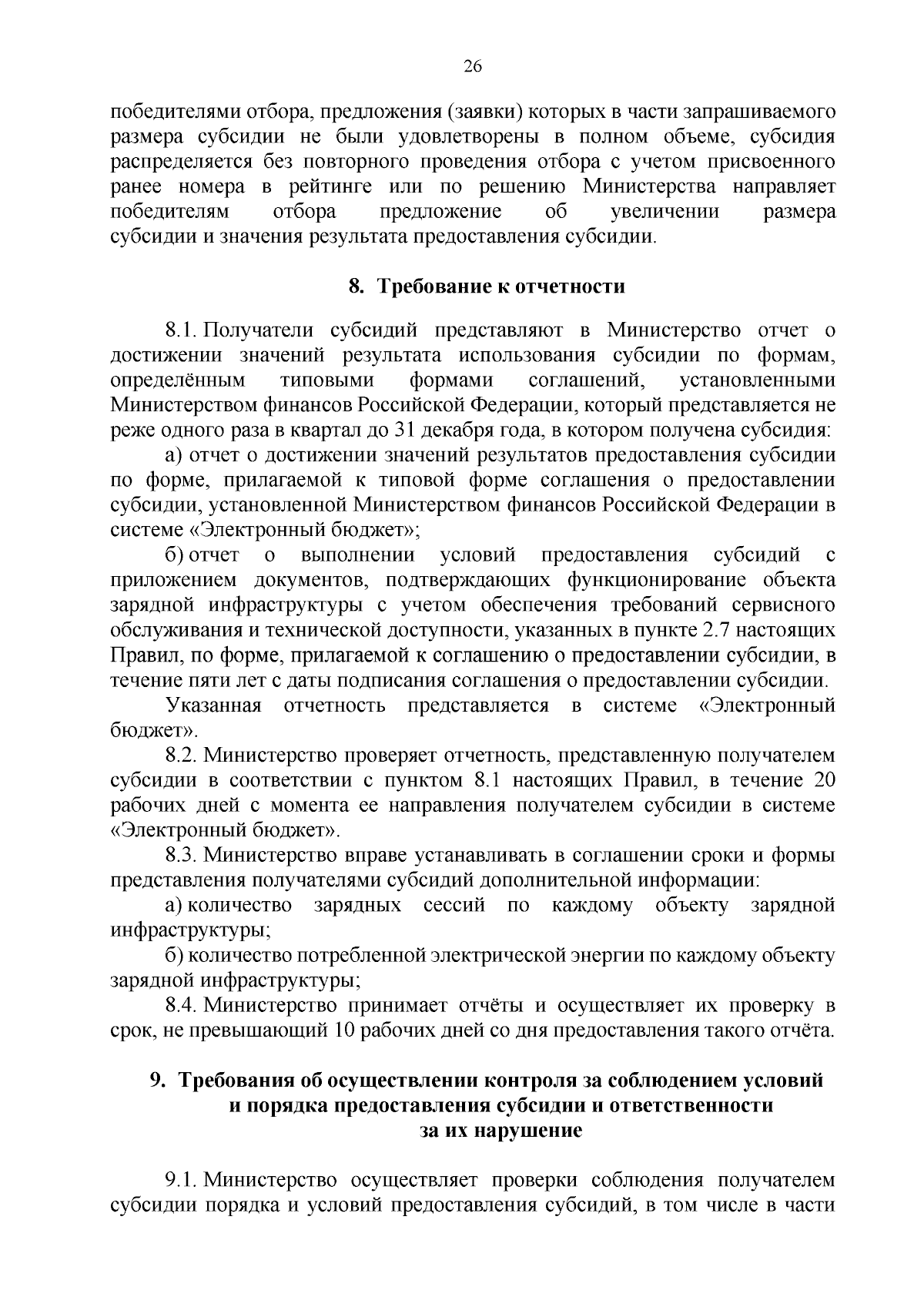 26

победителями отбора, предложения (заявки) которых в части запрашиваемого размера субсидии не были удовлетворены в полном объеме, субсидия распределяется без повторного проведения отбора с учетом присвоенного ранее номера в рейтинге или по решению Министерства направляет победителям отбора предложение об увеличении размера субсидии и значения результата предоставления субсидии.

8. Требование к отчетности

8.1. Получатели субсидий представляют в Министерство отчет о достижении значений результата использования субсидии по формам, определённым типовыми формами соглашений, установленными Министерством финансов Российской Федерации, который представляется не реже одного раза в квартал до 31 декабря года, в котором получена субсидия:

а) отчет о достижении значений результатов предоставления субсидии по форме, прилагаемой к типовой форме соглашения о предоставлении субсидии, установленной Министерством финансов Российской Федерации в системе «Электронный бюджет»;

б) отчет о выполнении условий предоставления субсидий с приложением документов, подтверждающих функционирование объекта зарядной инфраструктуры с учетом обеспечения требований сервисного обслуживания и технической доступности, указанных в пункте 2.7 настоящих Правил, по форме, прилагаемой к соглашению о предоставлении субсидии, в течение пяти лет с даты подписания соглашения о предоставлении субсидии.

Указанная отчетность представляется в системе «Электронный бюджет».

8.2. Министерство проверяет отчетность, представленную получателем субсидии в соответствии с пунктом 8.1 настоящих Правил, в течение 20 рабочих дней с момента ее направления получателем субсидии в системе «Электронный бюджет».

8.3. Министерство вправе устанавливать в соглашении сроки и формы представления получателями субсидий дополнительной информации:

а) количество зарядных сессий по каждому объекту зарядной инфраструктуры;

б) количество потребленной электрической энергии по каждому объекту зарядной инфраструктуры;

8.4. Министерство принимает отчёты и осуществляет их проверку в срок, не превышающий 10 рабочих дней со дня предоставления такого отчёта.

9. Требования об осуществлении контроля за соблюдением условий и порядка предоставления субсидии и ответственности за их нарушение

9.1. Министерство осуществляет проверки соблюдения получателем субсидии порядка и условий предоставления субсидий, в том числе в части